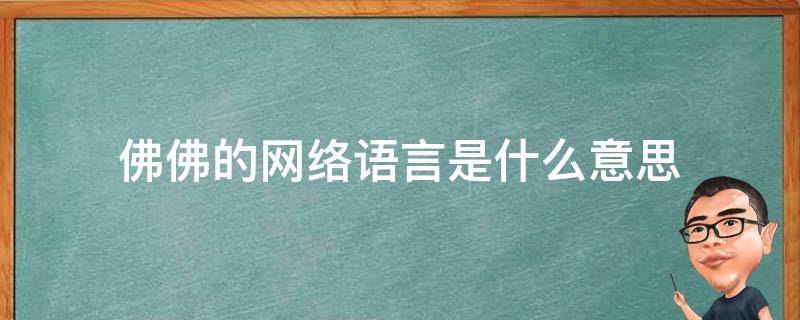 佛佛的网络语言是什么意思